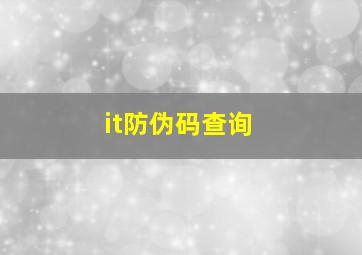 it防伪码查询